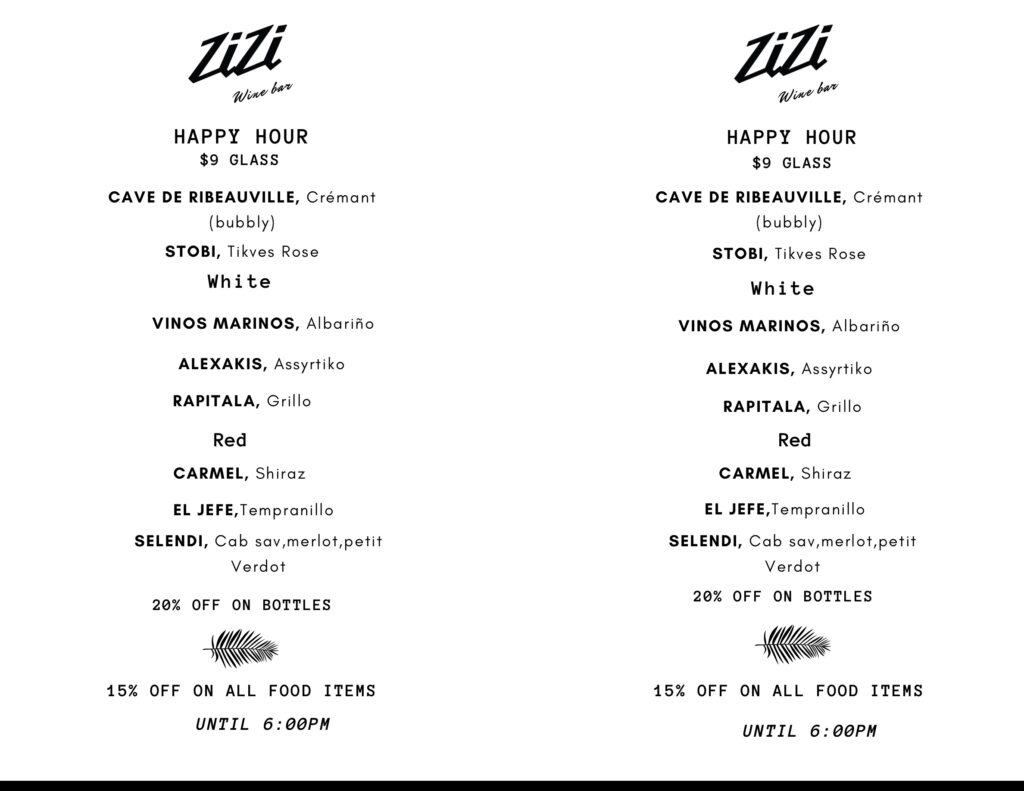 ZiZi
Wine bar

HAPPY HOUR
$9 GLASS

CAVE DE RIBEAUVILLE, Crémant (bubbly)

STOBI, Tikves Rose

White

VINOS MARINOS, Albariño

ALEXAKIS, Assyrtiko

RAPITALA, Grillo

Red

CARMEL, Shiraz

EL JEFE,Tempranillo

SELENDI, Cab sav,merlot,petit Verdot

20% OFF ON BOTTLES

15% OFF ON ALL FOOD ITEMS

UNTIL 6:00PM

ZiZi
Wine bar

HAPPY HOUR
$9 GLASS

CAVE DE RIBEAUVILLE, Crémant (bubbly)

STOBI, Tikves Rose

White

VINOS MARINOS, Albariño

ALEXAKIS, Assyrtiko

RAPITALA, Grillo

Red

CARMEL, Shiraz

EL JEFE,Tempranillo

SELENDI, Cab sav,merlot,petit Verdot

20% OFF ON BOTTLES

15% OFF ON ALL FOOD ITEMS

UNTIL 6:00PM